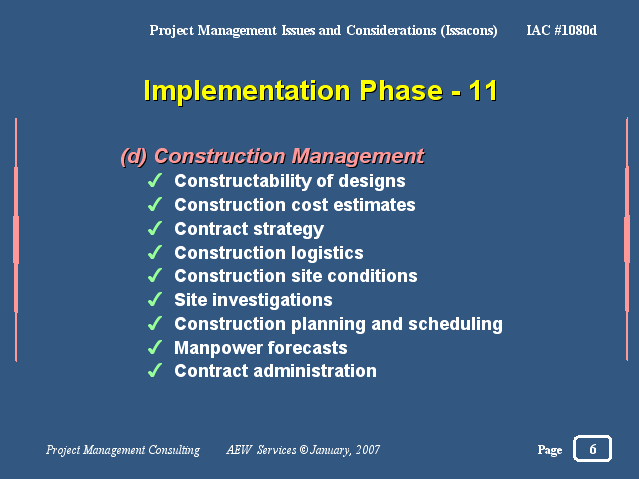 Project Management Issues and Considerations (Issacons) IAC #1080d

Implementation Phase - 11

(d) Construction Management

✓ Constructability of designs
✓ Construction cost estimates
✓ Contract strategy
✓ Construction logistics
✓ Construction site conditions
✓ Site investigations
✓ Construction planning and scheduling
✓ Manpower forecasts
✓ Contract administration

Project Management Consulting AEW Services © January, 2007 Page 6